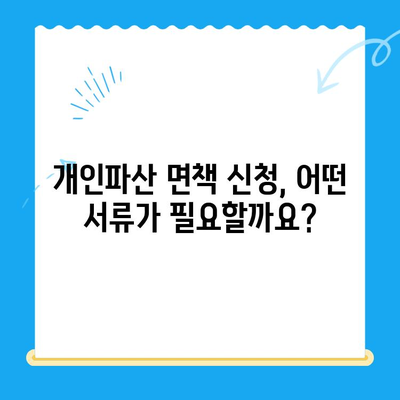 개인파산 면책 신청, 어떤 서류가 필요할까요?